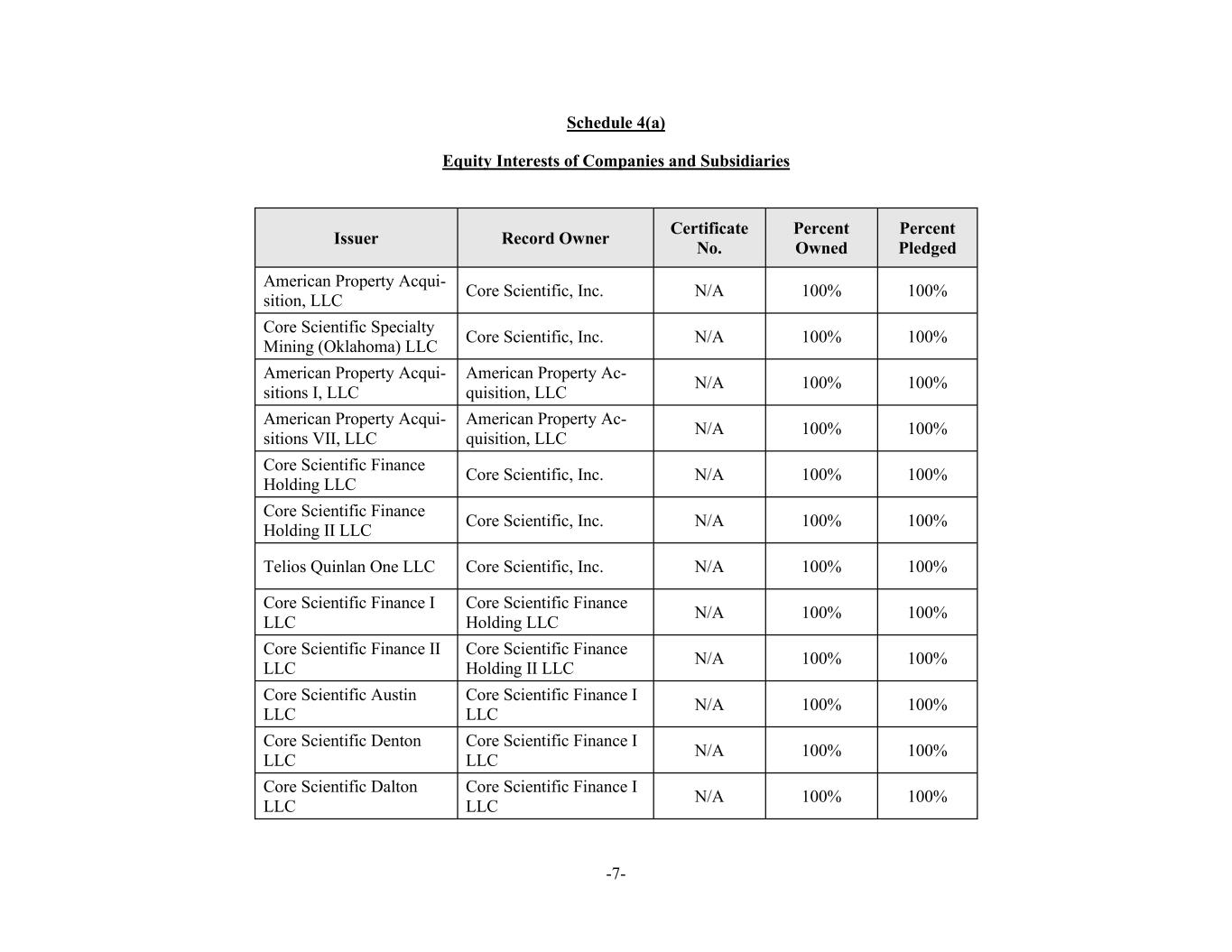 Schedule 4(a)

Equity Interests of Companies and Subsidiaries

| Issuer | Record Owner | Certificate No. | Percent Owned | Percent Pledged |
|---|---|---|---|---|
| American Property Acquisition, LLC | Core Scientific, Inc. | N/A | 100% | 100% |
| Core Scientific Specialty Mining (Oklahoma) LLC | Core Scientific, Inc. | N/A | 100% | 100% |
| American Property Acquisitions I, LLC | American Property Acquisition, LLC | N/A | 100% | 100% |
| American Property Acquisitions VII, LLC | American Property Acquisition, LLC | N/A | 100% | 100% |
| Core Scientific Finance Holding LLC | Core Scientific, Inc. | N/A | 100% | 100% |
| Core Scientific Finance Holding II LLC | Core Scientific, Inc. | N/A | 100% | 100% |
| Telios Quinlan One LLC | Core Scientific, Inc. | N/A | 100% | 100% |
| Core Scientific Finance I LLC | Core Scientific Finance Holding LLC | N/A | 100% | 100% |
| Core Scientific Finance II LLC | Core Scientific Finance Holding II LLC | N/A | 100% | 100% |
| Core Scientific Austin LLC | Core Scientific Finance I LLC | N/A | 100% | 100% |
| Core Scientific Denton LLC | Core Scientific Finance I LLC | N/A | 100% | 100% |
| Core Scientific Dalton LLC | Core Scientific Finance I LLC | N/A | 100% | 100% |

-7-